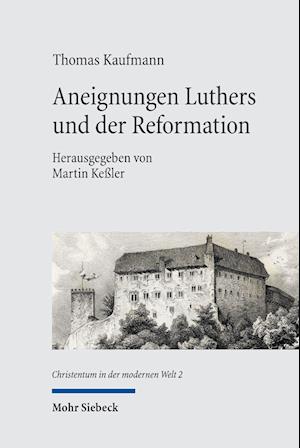 Thomas Kaufmann

Aneignungen Luthers und der Reformation

Herausgegeben von Martin Keßler

Christentum in der modernen Welt 2

Mohr Siebeck